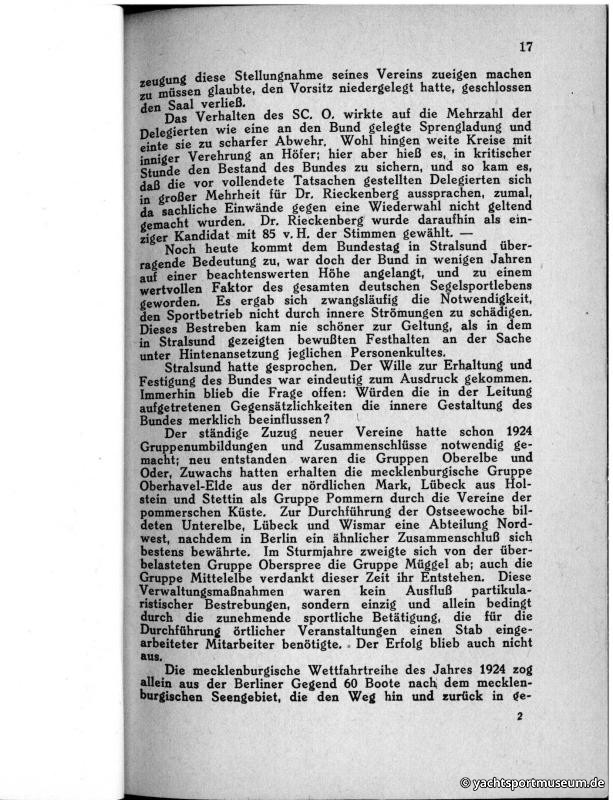 17

zeugung diese Stellungnahme seines Vereins zueigen machen zu müssen glaubte, den Vorsitz niedergelegt hatte, geschlossen den Saal verließ.

Das Verhalten des SC. O. wirkte auf die Mehrzahl der Delegierten wie eine an den Bund gelegte Sprengladung und einte sie zu scharfer Abwehr. Wohl hingen weite Kreise mit inniger Verehrung an Höfer; hier aber hieß es, in kritischer Stunde den Bestand des Bundes zu sichern, und so kam es, daß die vor vollendete Tatsachen gestellten Delegierten sich in großer Mehrheit für Dr. Rieckenberg aussprachen, zumal, da sachliche Einwände gegen eine Wiederwahl nicht geltend gemacht wurden. Dr. Rieckenberg wurde daraufhin als einziger Kandidat mit 85 v. H. der Stimmen gewählt. —

Noch heute kommt dem Bundestag in Stralsund überragende Bedeutung zu, war doch der Bund in wenigen Jahren auf einer beachtenswerten Höhe angelangt, und zu einem wertvollen Faktor des gesamten deutschen Segelsportlebens geworden. Es ergab sich zwangsläufig die Notwendigkeit, den Sportbetrieb nicht durch innere Strömungen zu schädigen. Dieses Bestreben kam nie schöner zur Geltung, als in dem in Stralsund gezeigten bewußten Festhalten an der Sache unter Hintenansetzung jeglichen Personenkultes.

Stralsund hatte gesprochen. Der Wille zur Erhaltung und Festigung des Bundes war eindeutig zum Ausdruck gekommen. Immerhin blieb die Frage offen: Würden die in der Leitung aufgetretenen Gegensätzlichkeiten die innere Gestaltung des Bundes merklich beeinflussen?

Der ständige Zuzug neuer Vereine hatte schon 1924 Gruppenumbildungen und Zusammenschlüsse notwendig gemacht; neu entstanden waren die Gruppen Oberelbe und Oder, Zuwachs hatten erhalten die mecklenburgische Gruppe Oberhavel-Elde aus der nördlichen Mark, Lübeck aus Holstein und Stettin als Gruppe Pommern durch die Vereine der pommerschen Küste. Zur Durchführung der Ostseewoche bildeten Unterelbe, Lübeck und Wismar eine Abteilung Nordwest, nachdem in Berlin ein ähnlicher Zusammenschluß sich bestens bewährte. Im Sturmjahre zweigte sich von der überbelasteten Gruppe Oberspree die Gruppe Müggel ab; auch die Gruppe Mittelelbe verdankt dieser Zeit ihr Entstehen. Diese Verwaltungsmaßnahmen waren kein Ausfluß partikularistischer Bestrebungen, sondern einzig und allein bedingt durch die zunehmende sportliche Betätigung, die für die Durchführung örtlicher Veranstaltungen einen Stab eingearbeiteter Mitarbeiter benötigte. Der Erfolg blieb auch nicht aus.

Die mecklenburgische Wettfahrtreihe des Jahres 1924 zog allein aus der Berliner Gegend 60 Boote nach dem mecklenburgischen Seengebiet, die den Weg hin und zurück in ge-

2

© yachtsportmuseum.de